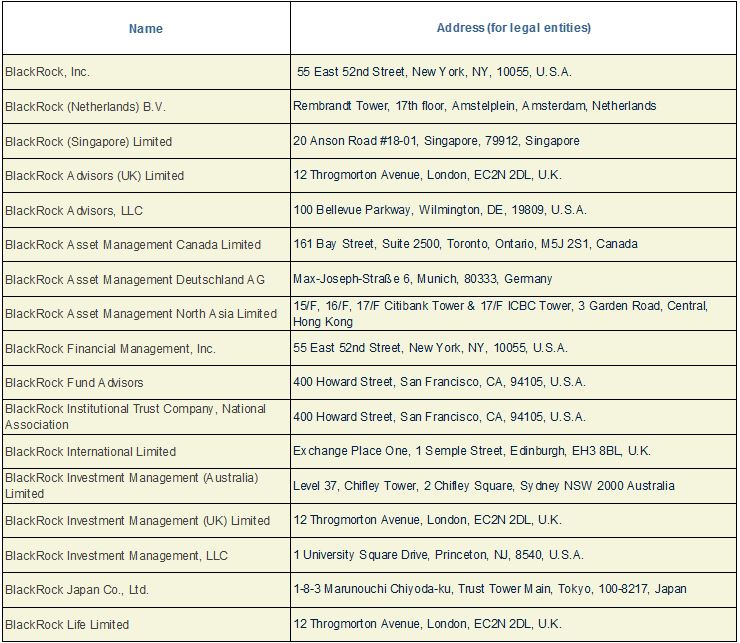 | Name | Address (for legal entities) |
|---|---|
| BlackRock, Inc. | 55 East 52nd Street, New York, NY, 10055, U.S.A. |
| BlackRock (Netherlands) B.V. | Rembrandt Tower, 17th floor, Amstelplein, Amsterdam, Netherlands |
| BlackRock (Singapore) Limited | 20 Anson Road #18-01, Singapore, 79912, Singapore |
| BlackRock Advisors (UK) Limited | 12 Throgmorton Avenue, London, EC2N 2DL, U.K. |
| BlackRock Advisors, LLC | 100 Bellevue Parkway, Wilmington, DE, 19809, U.S.A. |
| BlackRock Asset Management Canada Limited | 161 Bay Street, Suite 2500, Toronto, Ontario, M5J 2S1, Canada |
| BlackRock Asset Management Deutschland AG | Max-Joseph-Straße 6, Munich, 80333, Germany |
| BlackRock Asset Management North Asia Limited | 15/F, 16/F, 17/F Citibank Tower & 17/F ICBC Tower, 3 Garden Road, Central, Hong Kong |
| BlackRock Financial Management, Inc. | 55 East 52nd Street, New York, NY, 10055, U.S.A. |
| BlackRock Fund Advisors | 400 Howard Street, San Francisco, CA, 94105, U.S.A. |
| BlackRock Institutional Trust Company, National Association | 400 Howard Street, San Francisco, CA, 94105, U.S.A. |
| BlackRock International Limited | Exchange Place One, 1 Semple Street, Edinburgh, EH3 8BL, U.K. |
| BlackRock Investment Management (Australia) Limited | Level 37, Chifley Tower, 2 Chifley Square, Sydney NSW 2000 Australia |
| BlackRock Investment Management (UK) Limited | 12 Throgmorton Avenue, London, EC2N 2DL, U.K. |
| BlackRock Investment Management, LLC | 1 University Square Drive, Princeton, NJ, 8540, U.S.A. |
| BlackRock Japan Co., Ltd. | 1-8-3 Marunouchi Chiyoda-ku, Trust Tower Main, Tokyo, 100-8217, Japan |
| BlackRock Life Limited | 12 Throgmorton Avenue, London, EC2N 2DL, U.K. |